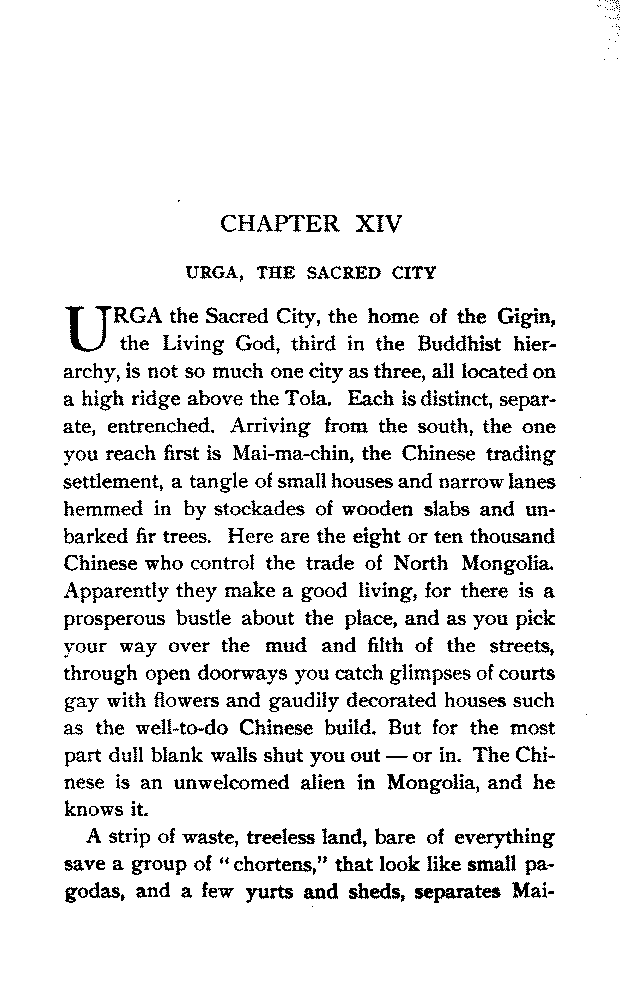 CHAPTER XIV

URGA, THE SACRED CITY

URGA the Sacred City, the home of the Gigin, the Living God, third in the Buddhist hierarchy, is not so much one city as three, all located on a high ridge above the Tola. Each is distinct, separate, entrenched. Arriving from the south, the one you reach first is Mai-ma-chin, the Chinese trading settlement, a tangle of small houses and narrow lanes hemmed in by stockades of wooden slabs and unbarked fir trees. Here are the eight or ten thousand Chinese who control the trade of North Mongolia. Apparently they make a good living, for there is a prosperous bustle about the place, and as you pick your way over the mud and filth of the streets, through open doorways you catch glimpses of courts gay with flowers and gaudily decorated houses such as the well-to-do Chinese build. But for the most part dull blank walls shut you out — or in. The Chinese is an unwelcomed alien in Mongolia, and he knows it.

A strip of waste, treeless land, bare of everything save a group of "chortens," that look like small pagodas, and a few yurts and sheds, separates Mai-